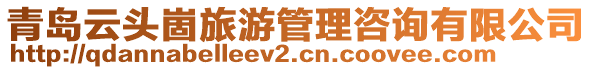 青岛云头崮旅游管理咨询有限公司
http://qdannabelleev2.cn.coovee.com